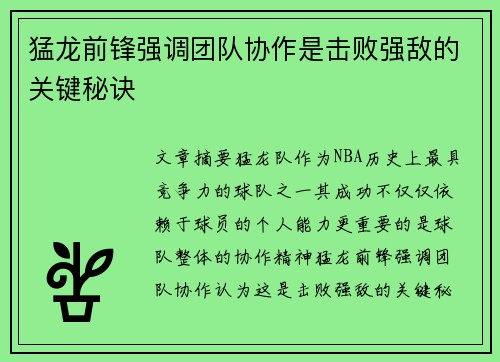 猛龙前锋强调团队协作是击败强敌的关键秘诀

文章摘要猛龙队作为NBA历史上最具竞争力的球队之一其成功不仅仅依赖于球员的个人能力更重要的是球队整体的协作精神猛龙前锋强调团队协作认为这是击败强敌的关键秘